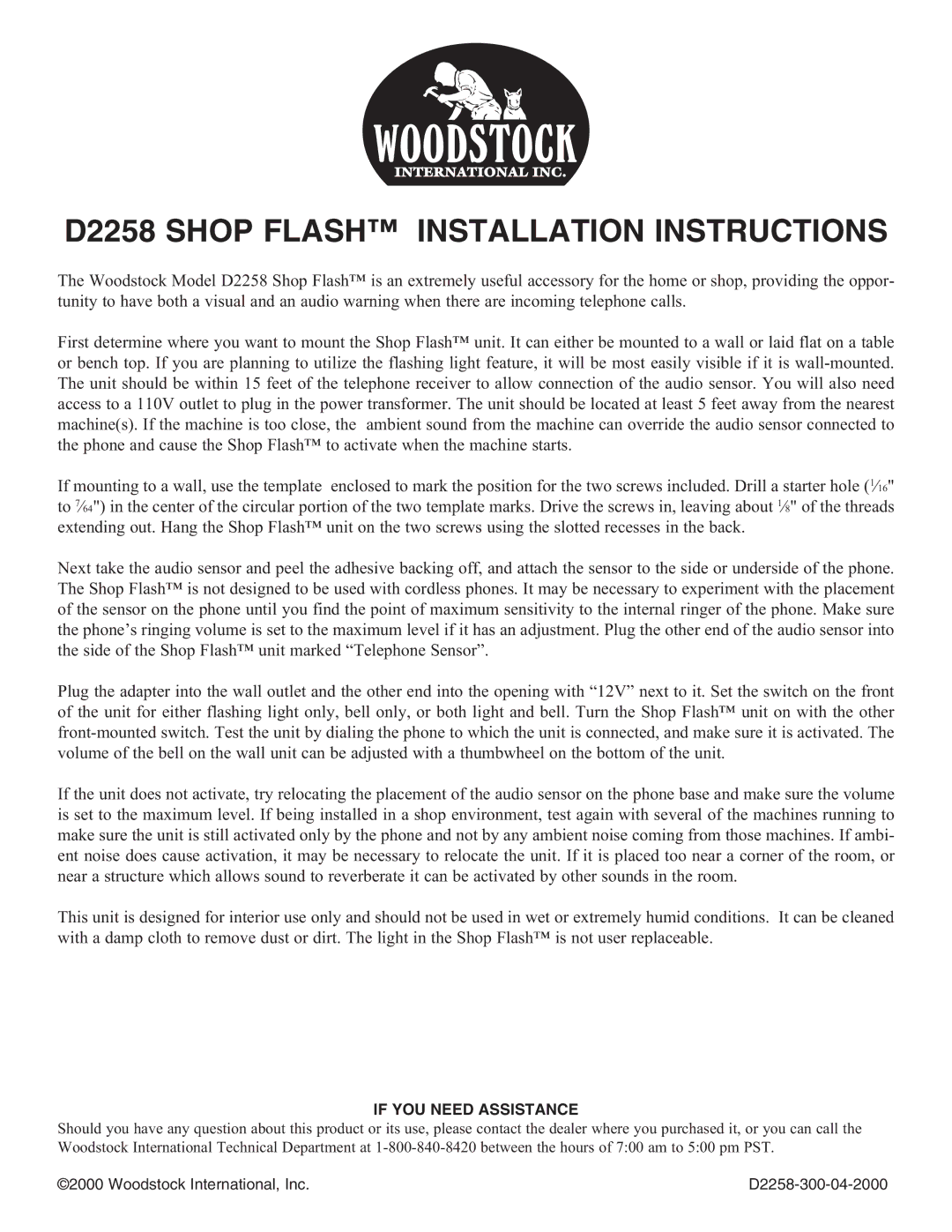 WOODSTOCK
INTERNATIONAL INC.

D2258 SHOP FLASH™ INSTALLATION INSTRUCTIONS

The Woodstock Model D2258 Shop Flash™ is an extremely useful accessory for the home or shop, providing the opportunity to have both a visual and an audio warning when there are incoming telephone calls.

First determine where you want to mount the Shop Flash™ unit. It can either be mounted to a wall or laid flat on a table or bench top. If you are planning to utilize the flashing light feature, it will be most easily visible if it is wall-mounted. The unit should be within 15 feet of the telephone receiver to allow connection of the audio sensor. You will also need access to a 110V outlet to plug in the power transformer. The unit should be located at least 5 feet away from the nearest machine(s). If the machine is too close, the ambient sound from the machine can override the audio sensor connected to the phone and cause the Shop Flash™ to activate when the machine starts.

If mounting to a wall, use the template enclosed to mark the position for the two screws included. Drill a starter hole ($\frac{1}{16}$" to $\frac{7}{64}$") in the center of the circular portion of the two template marks. Drive the screws in, leaving about $\frac{1}{8}$" of the threads extending out. Hang the Shop Flash™ unit on the two screws using the slotted recesses in the back.

Next take the audio sensor and peel the adhesive backing off, and attach the sensor to the side or underside of the phone. The Shop Flash™ is not designed to be used with cordless phones. It may be necessary to experiment with the placement of the sensor on the phone until you find the point of maximum sensitivity to the internal ringer of the phone. Make sure the phone’s ringing volume is set to the maximum level if it has an adjustment. Plug the other end of the audio sensor into the side of the Shop Flash™ unit marked “Telephone Sensor”.

Plug the adapter into the wall outlet and the other end into the opening with “12V” next to it. Set the switch on the front of the unit for either flashing light only, bell only, or both light and bell. Turn the Shop Flash™ unit on with the other front-mounted switch. Test the unit by dialing the phone to which the unit is connected, and make sure it is activated. The volume of the bell on the wall unit can be adjusted with a thumbwheel on the bottom of the unit.

If the unit does not activate, try relocating the placement of the audio sensor on the phone base and make sure the volume is set to the maximum level. If being installed in a shop environment, test again with several of the machines running to make sure the unit is still activated only by the phone and not by any ambient noise coming from those machines. If ambient noise does cause activation, it may be necessary to relocate the unit. If it is placed too near a corner of the room, or near a structure which allows sound to reverberate it can be activated by other sounds in the room.

This unit is designed for interior use only and should not be used in wet or extremely humid conditions. It can be cleaned with a damp cloth to remove dust or dirt. The light in the Shop Flash™ is not user replaceable.

IF YOU NEED ASSISTANCE
Should you have any question about this product or its use, please contact the dealer where you purchased it, or you can call the Woodstock International Technical Department at 1-800-840-8420 between the hours of 7:00 am to 5:00 pm PST.

©2000 Woodstock International, Inc.
D2258-300-04-2000